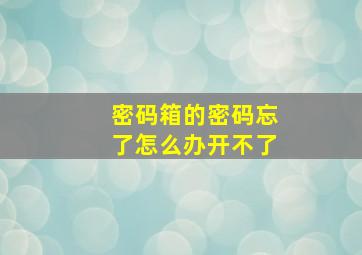 密码箱的密码忘了怎么办开不了